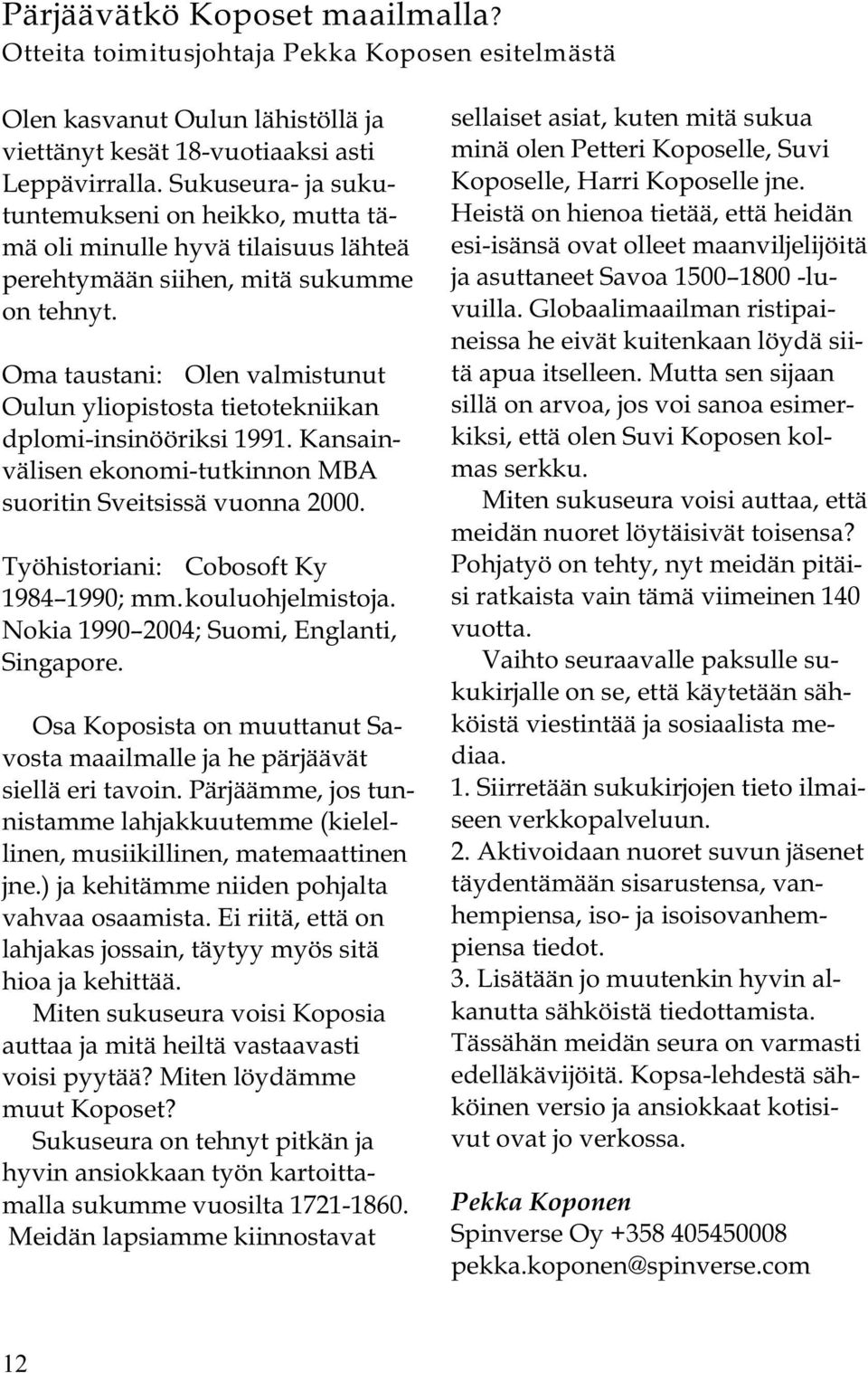 Pärjäävätkö Koposet maailmalla?
Otteita toimitusjohtaja Pekka Koposen esitelmästä

Olen kasvanut Oulun lähistöllä ja viettänyt kesät 18-vuotiaaksi asti Leppävirralla. Sukuseura- ja sukutuntemukseni on heikko, mutta tämä oli minulle hyvä tilaisuus lähteä perehtymään siihen, mitä sukumme on tehnyt.

Oma taustani: Olen valmistunut Oulun yliopistosta tietotekniikan dplomi-insinööriksi 1991. Kansainvälisen ekonomi-tutkinnon MBA suoritin Sveitsissä vuonna 2000.

Työhistoriani: Cobosoft Ky 1984 1990; mm. kouluohjelmistoja. Nokia 1990 2004; Suomi, Englanti, Singapore.

Osa Koposista on muuttanut Savosta maailmalle ja he pärjäävät siellä eri tavoin. Pärjäämme, jos tunnistamme lahjakkuutemme (kielellinen, musiikillinen, matemaattinen jne.) ja kehitämme niiden pohjalta vahvaa osaamista. Ei riitä, että on lahjakas jossain, täytyy myös sitä hioa ja kehittää.

Miten sukuseura voisi Koposia auttaa ja mitä heiltä vastaavasti voisi pyytää? Miten löydämme muut Koposet?

Sukuseura on tehnyt pitkän ja hyvin ansiokkaan työn kartoittamalla sukumme vuosilta 1721-1860. Meidän lapsiamme kiinnostavat sellaiset asiat, kuten mitä sukua minä olen Petteri Koposelle, Suvi Koposelle, Harri Koposelle jne. Heistä on hienoa tietää, että heidän esi-isänsä ovat olleet maanviljelijöitä ja asuttaneet Savoa 1500 1800 -luvuilla. Globaalimaailman ristipaineissa he eivät kuitenkaan löydä siitä apua itselleen. Mutta sen sijaan sillä on arvoa, jos voi sanoa esimerkiksi, että olen Suvi Koposen kolmas serkku.

Miten sukuseura voisi auttaa, että meidän nuoret löytäisivät toisensa? Pohjatyö on tehty, nyt meidän pitäisi ratkaista vain tämä viimeinen 140 vuotta.

Vaihto seuraavalle paksulle sukukirjalle on se, että käytetään sähköistä viestintää ja sosiaalista mediaa.
1. Siirretään sukukirjojen tieto ilmaiseen verkkopalveluun.
2. Aktivoidaan nuoret suvun jäsenet täydentämään sisarustensa, vanhempiensa, iso- ja isoisovanhempiensa tiedot.
3. Lisätään jo muutenkin hyvin alkanutta sähköistä tiedottamista. Tässähän meidän seura on varmasti edelläkävijöitä. Kopsa-lehdestä sähköinen versio ja ansiokkaat kotisivut ovat jo verkossa.

Pekka Koponen
Spinverse Oy +358 405450008
pekka.koponen@spinverse.com

12